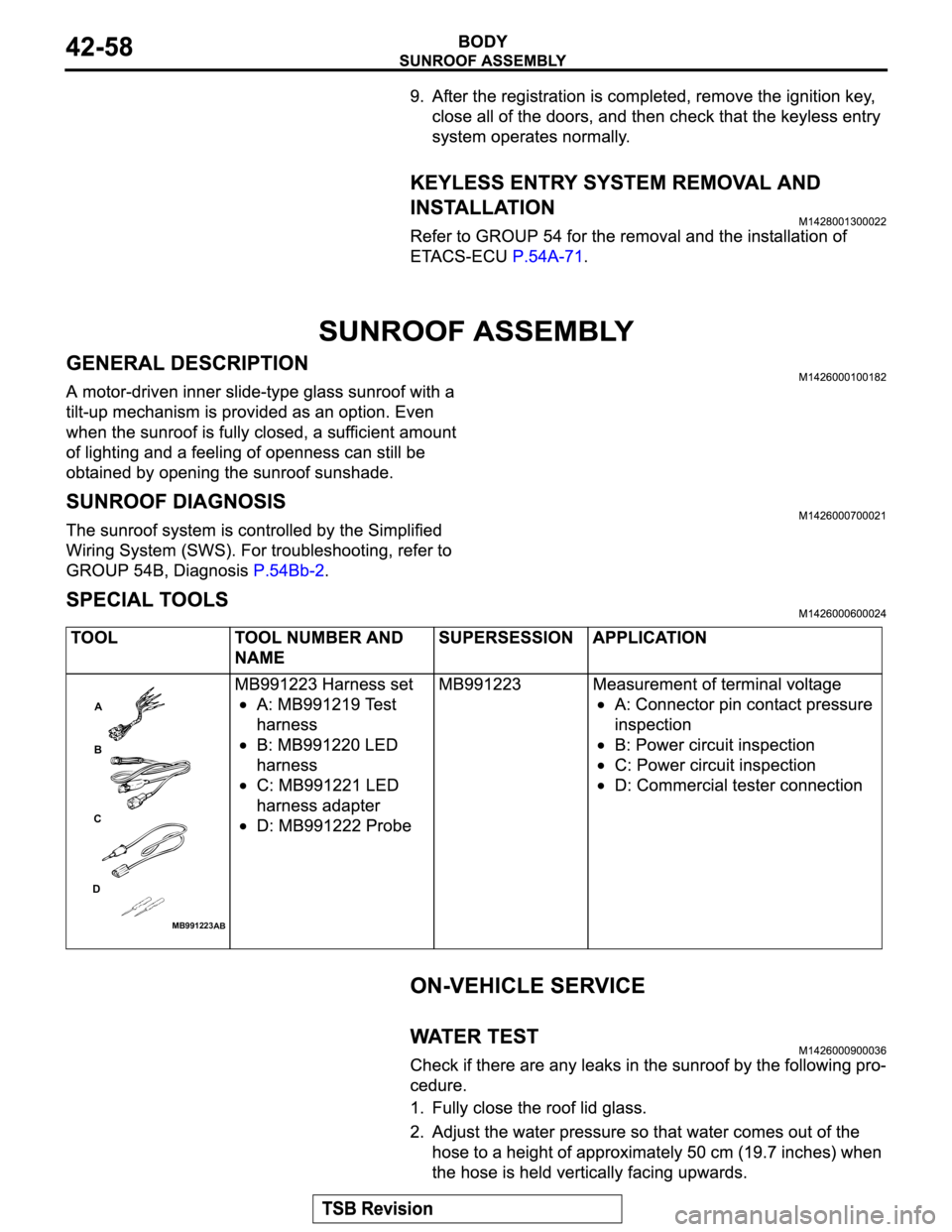 42-58

BODY
SUNROOF ASSEMBLY

9. After the registration is completed, remove the ignition key, close all of the doors, and then check that the keyless entry system operates normally.

KEYLESS ENTRY SYSTEM REMOVAL AND INSTALLATION
M1428001300022

Refer to GROUP 54 for the removal and the installation of ETACS-ECU P.54A-71.

SUNROOF ASSEMBLY

GENERAL DESCRIPTION
M1426000100182

A motor-driven inner slide-type glass sunroof with a tilt-up mechanism is provided as an option. Even when the sunroof is fully closed, a sufficient amount of lighting and a feeling of openness can still be obtained by opening the sunroof sunshade.

SUNROOF DIAGNOSIS
M1426000700021

The sunroof system is controlled by the Simplified Wiring System (SWS). For troubleshooting, refer to GROUP 54B, Diagnosis P.54Bb-2.

SPECIAL TOOLS
M1426000600024

| TOOL | TOOL NUMBER AND NAME | SUPERSESSION | APPLICATION |
|---|---|---|---|
| A B C D MB991223AB | MB991223 Harness set • A: MB991219 Test harness • B: MB991220 LED harness • C: MB991221 LED harness adapter • D: MB991222 Probe | MB991223 | Measurement of terminal voltage • A: Connector pin contact pressure inspection • B: Power circuit inspection • C: Power circuit inspection • D: Commercial tester connection |

ON-VEHICLE SERVICE

WATER TEST
M1426000900036

Check if there are any leaks in the sunroof by the following procedure.

1. Fully close the roof lid glass.
2. Adjust the water pressure so that water comes out of the hose to a height of approximately 50 cm (19.7 inches) when the hose is held vertically facing upwards.

TSB Revision

carmanualsonline.info